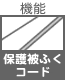 機能

保護被ふく
コード